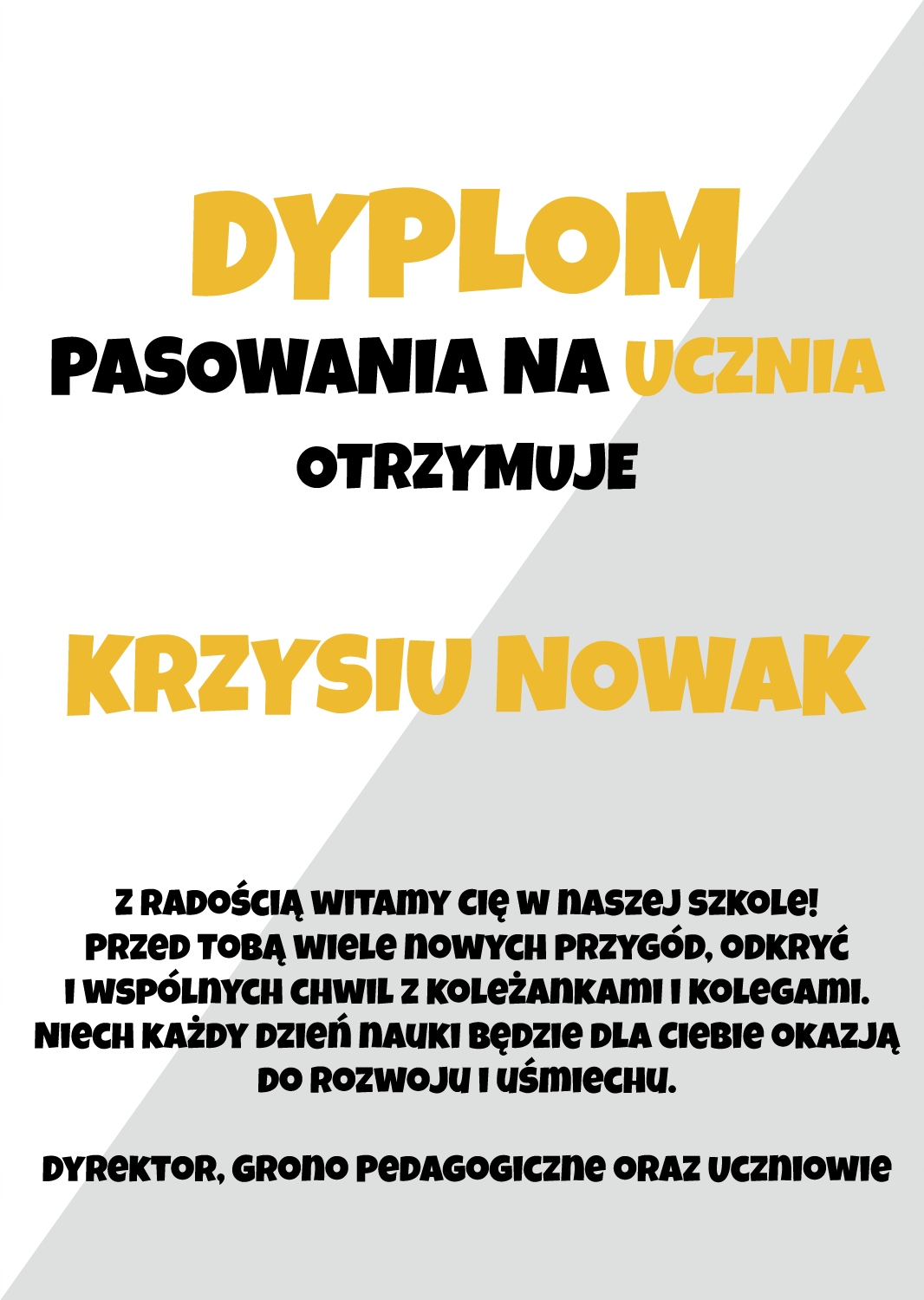 DYPLOM

PASOWANIA NA UCZNIA

OTRZYMUJE

KRZYSIU NOWAK

Z RADOŚCIĄ WITAMY CIĘ W NASZEJ SZKOLE! PRZED TOBĄ WIELE NOWYCH PRZYGÓD, ODKRYĆ I WSPÓLNYCH CHWIL Z KOLEŻANKAMI I KOLEGAMI. NIECH KAŻDY DZIEŃ NAUKI BĘDZIE DLA CIEBIE OKAZJĄ DO ROZWOJU I UŚMIECHU.

DYREKTOR, GRONO PEDAGOGICZNE ORAZ UCZNIOWIE